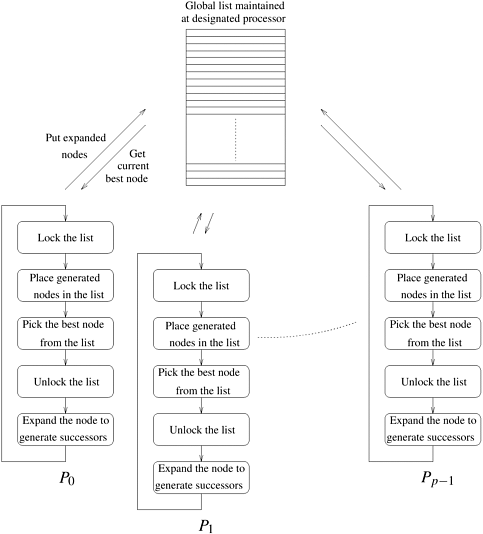 Global list maintained at designated processor

Put expanded nodes

Get current best node

Lock the list

Place generated nodes in the list

Pick the best node from the list

Unlock the list

Expand the node to generate successors

$P_0$

Lock the list

Place generated nodes in the list

Pick the best node from the list

Unlock the list

Expand the node to generate successors

$P_1$

Lock the list

Place generated nodes in the list

Pick the best node from the list

Unlock the list

Expand the node to generate successors

$P_{p-1}$